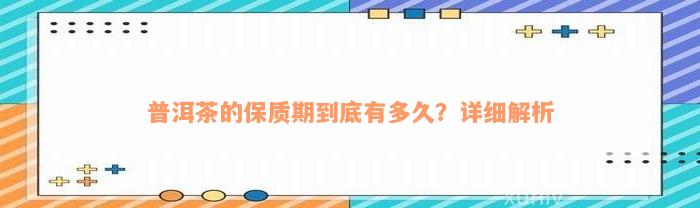 普洱茶的保质期到底有多久？详细解析